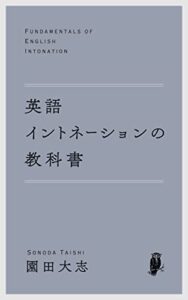 FUNDAMENTALS OF
ENGLISH
INTONATION

英語
イントネーションの
教科書

SONODA TAISHI
園田大志